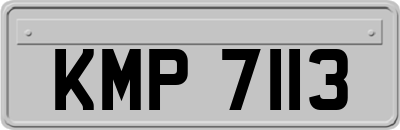 KMP 7113